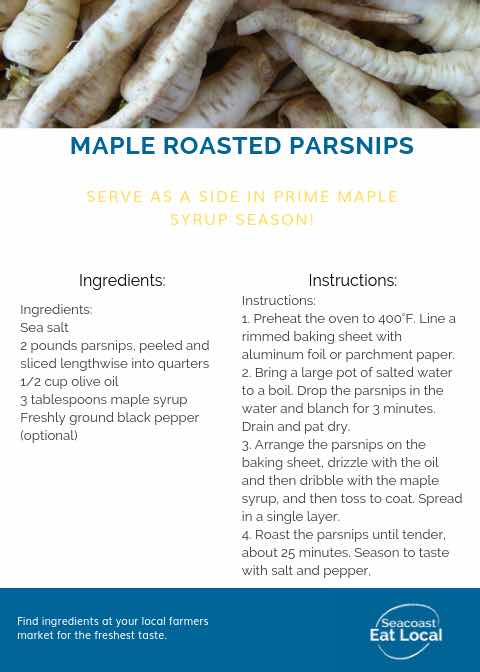 MAPLE ROASTED PARSNIPS

SERVE AS A SIDE IN PRIME MAPLE SYRUP SEASON!

Ingredients:

Ingredients:
Sea salt
2 pounds parsnips, peeled and sliced lengthwise into quarters
1/2 cup olive oil
3 tablespoons maple syrup
Freshly ground black pepper (optional)

Instructions:

Instructions:
1. Preheat the oven to 400°F. Line a rimmed baking sheet with aluminum foil or parchment paper.
2. Bring a large pot of salted water to a boil. Drop the parsnips in the water and blanch for 3 minutes. Drain and pat dry.
3. Arrange the parsnips on the baking sheet, drizzle with the oil and then dribble with the maple syrup, and then toss to coat. Spread in a single layer.
4. Roast the parsnips until tender, about 25 minutes. Season to taste with salt and pepper.

Find ingredients at your local farmers market for the freshest taste.

Seacoast Eat Local